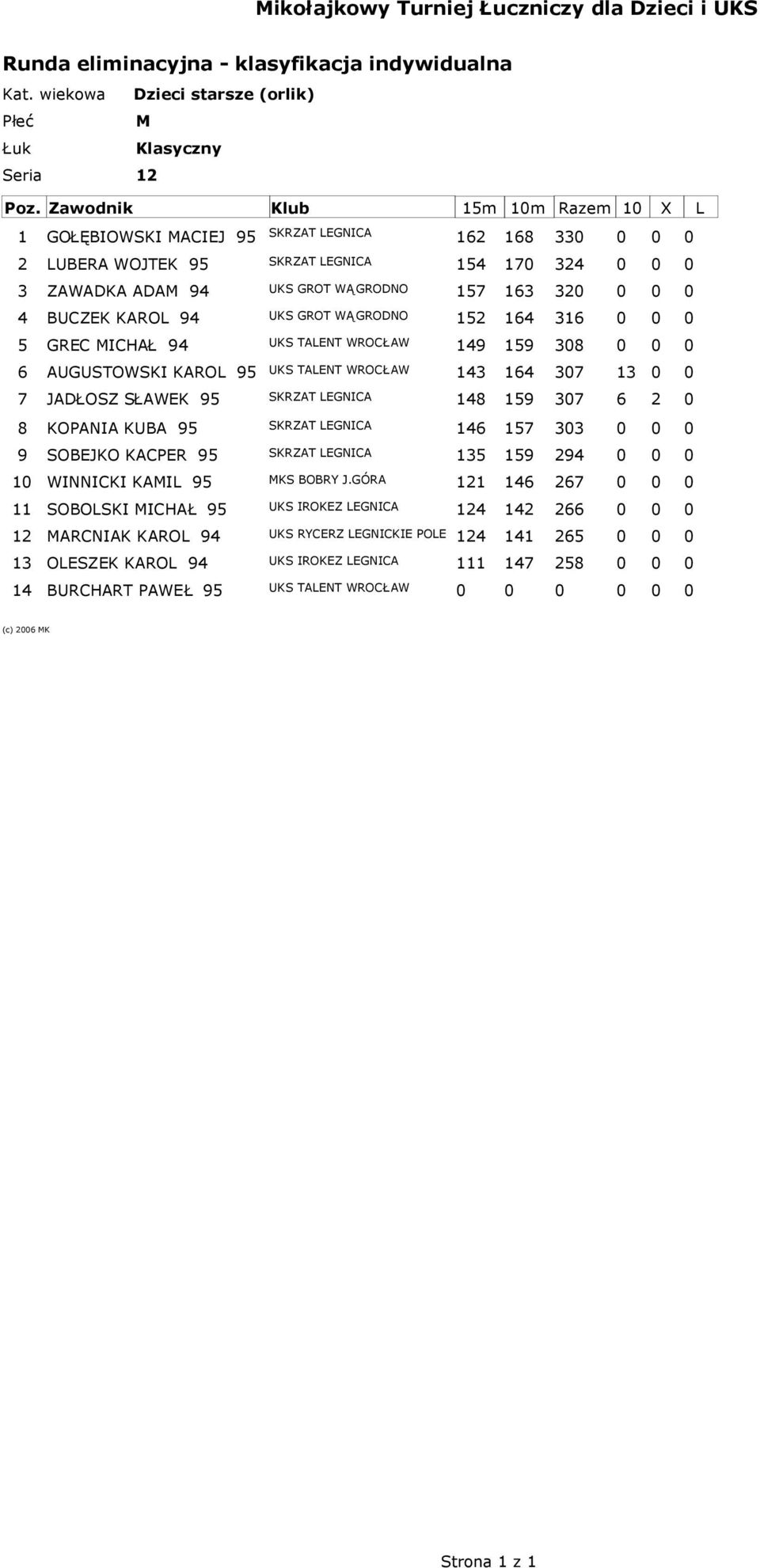 Mikołajkowy Turniej Łuczniczy dla Dzieci i UKS

Runda eliminacyjna - klasyfikacja indywidualna

Kat. wiekowa Dzieci starsze (orlik)

Płeć M

Łuk Klasyczny

Seria 12

| Poz. | Zawodnik | Klub | 15m | 10m | Razem | 10 | X | L |
|---|---|---|---|---|---|---|---|---|
| 1 | GOŁĘBIOWSKI MACIEJ 95 | SKRZAT LEGNICA | 162 | 168 | 330 | 0 | 0 | 0 |
| 2 | LUBERA WOJTEK 95 | SKRZAT LEGNICA | 154 | 170 | 324 | 0 | 0 | 0 |
| 3 | ZAWADKA ADAM 94 | UKS GROT WĄGRODNO | 157 | 163 | 320 | 0 | 0 | 0 |
| 4 | BUCZEK KAROL 94 | UKS GROT WĄGRODNO | 152 | 164 | 316 | 0 | 0 | 0 |
| 5 | GREC MICHAŁ 94 | UKS TALENT WROCŁAW | 149 | 159 | 308 | 0 | 0 | 0 |
| 6 | AUGUSTOWSKI KAROL 95 | UKS TALENT WROCŁAW | 143 | 164 | 307 | 13 | 0 | 0 |
| 7 | JADŁOSZ SŁAWEK 95 | SKRZAT LEGNICA | 148 | 159 | 307 | 6 | 2 | 0 |
| 8 | KOPANIA KUBA 95 | SKRZAT LEGNICA | 146 | 157 | 303 | 0 | 0 | 0 |
| 9 | SOBEJKO KACPER 95 | SKRZAT LEGNICA | 135 | 159 | 294 | 0 | 0 | 0 |
| 10 | WINNICKI KAMIL 95 | MKS BOBRY J.GÓRA | 121 | 146 | 267 | 0 | 0 | 0 |
| 11 | SOBOLSKI MICHAŁ 95 | UKS IROKEZ LEGNICA | 124 | 142 | 266 | 0 | 0 | 0 |
| 12 | MARCNIAK KAROL 94 | UKS RYCERZ LEGNICKIE POLE | 124 | 141 | 265 | 0 | 0 | 0 |
| 13 | OLESZEK KAROL 94 | UKS IROKEZ LEGNICA | 111 | 147 | 258 | 0 | 0 | 0 |
| 14 | BURCHART PAWEŁ 95 | UKS TALENT WROCŁAW | 0 | 0 | 0 | 0 | 0 | 0 |

(c) 2006 MK

Strona 1 z 1